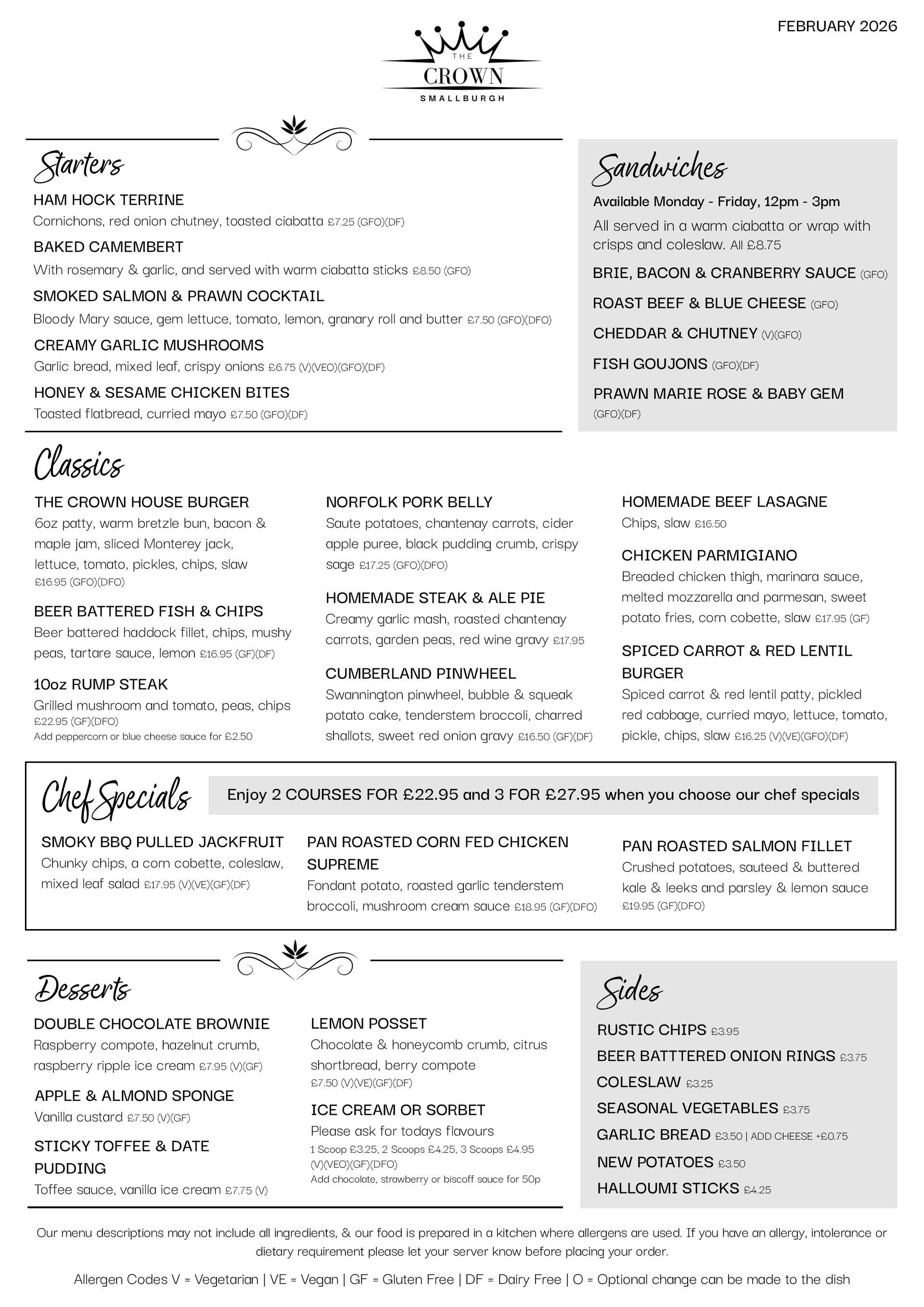 FEBRUARY 2026

THE CROWN
SMALLBURGH

Starters

HAM HOCK TERRINE
Cornichons, red onion chutney, toasted ciabatta £7.25 (GFO)(DF)

BAKED CAMEMBERT
With rosemary & garlic, and served with warm ciabatta sticks £8.50 (GFO)

SMOKED SALMON & PRAWN COCKTAIL
Bloody Mary sauce, gem lettuce, tomato, lemon, granary roll and butter £7.50 (GFO)(DFO)

CREAMY GARLIC MUSHROOMS
Garlic bread, mixed leaf, crispy onions £6.75 (V)(VEO)(GFO)(DF)

HONEY & SESAME CHICKEN BITES
Toasted flatbread, curried mayo £7.50 (GFO)(DF)

Sandwiches

Available Monday - Friday, 12pm - 3pm

All served in a warm ciabatta or wrap with crisps and coleslaw. All £8.75

BRIE, BACON & CRANBERRY SAUCE (GFO)

ROAST BEEF & BLUE CHEESE (GFO)

CHEDDAR & CHUTNEY (V)(GFO)

FISH GOUJONS (GFO)(DF)

PRAWN MARIE ROSE & BABY GEM (GFO)(DF)

Classics

THE CROWN HOUSE BURGER
6oz patty, warm bretzle bun, bacon & maple jam, sliced Monterey jack, lettuce, tomato, pickles, chips, slaw £16.95 (GFO)(DFO)

BEER BATTERED FISH & CHIPS
Beer battered haddock fillet, chips, mushy peas, tartare sauce, lemon £16.95 (GF)(DF)

10oz RUMP STEAK
Grilled mushroom and tomato, peas, chips £22.95 (GF)(DFO)
Add peppercorn or blue cheese sauce for £2.50

NORFOLK PORK BELLY
Saute potatoes, chantenay carrots, cider apple puree, black pudding crumb, crispy sage £17.25 (GFO)(DFO)

HOMEMADE STEAK & ALE PIE
Creamy garlic mash, roasted chantenay carrots, garden peas, red wine gravy £17.95

CUMBERLAND PINWHEEL
Swannington pinwheel, bubble & squeak potato cake, tenderstem broccoli, charred shallots, sweet red onion gravy £16.50 (GF)(DF)

HOMEMADE BEEF LASAGNE
Chips, slaw £16.50

CHICKEN PARMIGIANO
Breaded chicken thigh, marinara sauce, melted mozzarella and parmesan, sweet potato fries, corn cobette, slaw £17.95 (GF)

SPICED CARROT & RED LENTIL BURGER
Spiced carrot & red lentil patty, pickled red cabbage, curried mayo, lettuce, tomato, pickle, chips, slaw £16.25 (V)(VE)(GFO)(DF)

Chef Specials

Enjoy 2 COURSES FOR £22.95 and 3 FOR £27.95 when you choose our chef specials

SMOKY BBQ PULLED JACKFRUIT
Chunky chips, a corn cobette, coleslaw, mixed leaf salad £17.95 (V)(VE)(GF)(DF)

PAN ROASTED CORN FED CHICKEN SUPREME
Fondant potato, roasted garlic tenderstem broccoli, mushroom cream sauce £18.95 (GF)(DFO)

PAN ROASTED SALMON FILLET
Crushed potatoes, sauteed & buttered kale & leeks and parsley & lemon sauce £19.95 (GF)(DFO)

Desserts

DOUBLE CHOCOLATE BROWNIE
Raspberry compote, hazelnut crumb, raspberry ripple ice cream £7.95 (V)(GF)

APPLE & ALMOND SPONGE
Vanilla custard £7.50 (V)(GF)

STICKY TOFFEE & DATE PUDDING
Toffee sauce, vanilla ice cream £7.75 (V)

LEMON POSSET
Chocolate & honeycomb crumb, citrus shortbread, berry compote £7.50 (V)(VE)(GF)(DF)

ICE CREAM OR SORBET
Please ask for todays flavours
1 Scoop £3.25, 2 Scoops £4.25, 3 Scoops £4.95 (V)(VEO)(GF)(DFO)
Add chocolate, strawberry or biscoff sauce for 50p

Sides

RUSTIC CHIPS £3.95
BEER BATTTERED ONION RINGS £3.75
COLESLAW £3.25
SEASONAL VEGETABLES £3.75
GARLIC BREAD £3.50 | ADD CHEESE +£0.75
NEW POTATOES £3.50
HALLOUMI STICKS £4.25

Our menu descriptions may not include all ingredients, & our food is prepared in a kitchen where allergens are used. If you have an allergy, intolerance or dietary requirement please let your server know before placing your order.

Allergen Codes V = Vegetarian | VE = Vegan | GF = Gluten Free | DF = Dairy Free | O = Optional change can be made to the dish